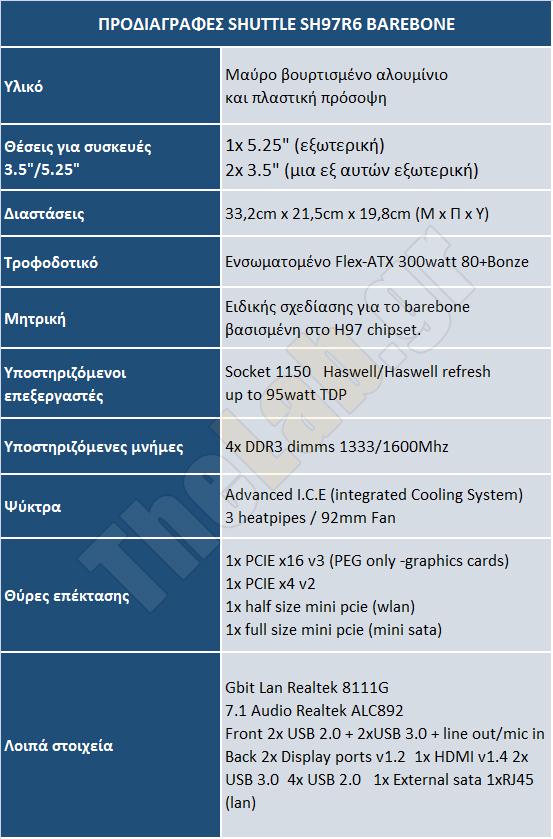 | ΠΡΟΔΙΑΓΡΑΦΕΣ SHUTTLE SH97R6 BAREBONE | |
|---|---|
| Υλικό | Μαύρο βουρτισμένο αλουμίνιο και πλαστική πρόσοψη |
| Θέσεις για συσκευές 3.5"/5.25" | 1x 5.25" (εξωτερική) 2x 3.5" (μια εξ αυτών εξωτερική) |
| Διαστάσεις | 33,2cm x 21,5cm x 19,8cm (Μ x Π x Υ) |
| Τροφοδοτικό | Ενσωματομένο Flex-ATX 300watt 80+Bonze |
| Μητρική | Ειδικής σχεδίασης για το barebone βασισμένη στο H97 chipset. |
| Υποστηριζόμενοι επεξεργαστές | Socket 1150 Haswell/Haswell refresh up to 95watt TDP |
| Υποστηριζόμενες μνήμες | 4x DDR3 dimms 1333/1600Mhz |
| Ψύκτρα | Advanced I.C.E (integrated Cooling System) 3 heatpipes / 92mm Fan |
| Θύρες επέκτασης | 1x PCIE x16 v3 (PEG only -graphics cards) 1x PCIE x4 v2 1x half size mini pcie (wlan) 1x full size mini pcie (mini sata) |
| Λοιπά στοιχεία | Gbit Lan Realtek 8111G 7.1 Audio Realtek ALC892 Front 2x USB 2.0 + 2xUSB 3.0 + line out/mic in Back 2x Display ports v1.2 1x HDMI v1.4 2x USB 3.0 4x USB 2.0 1x External sata 1xRJ45 (lan) |

TheLab.gr